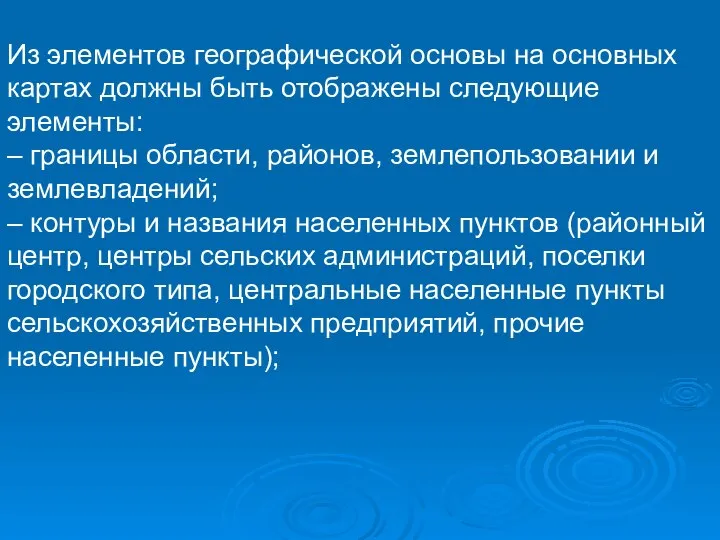 Из элементов географической основы на основных картах должны быть отображены следующие элементы:
– границы области, районов, землепользовании и землевладений;
– контуры и названия населенных пунктов (районный центр, центры сельских администраций, поселки городского типа, центральные населенные пункты сельскохозяйственных предприятий, прочие населенные пункты);